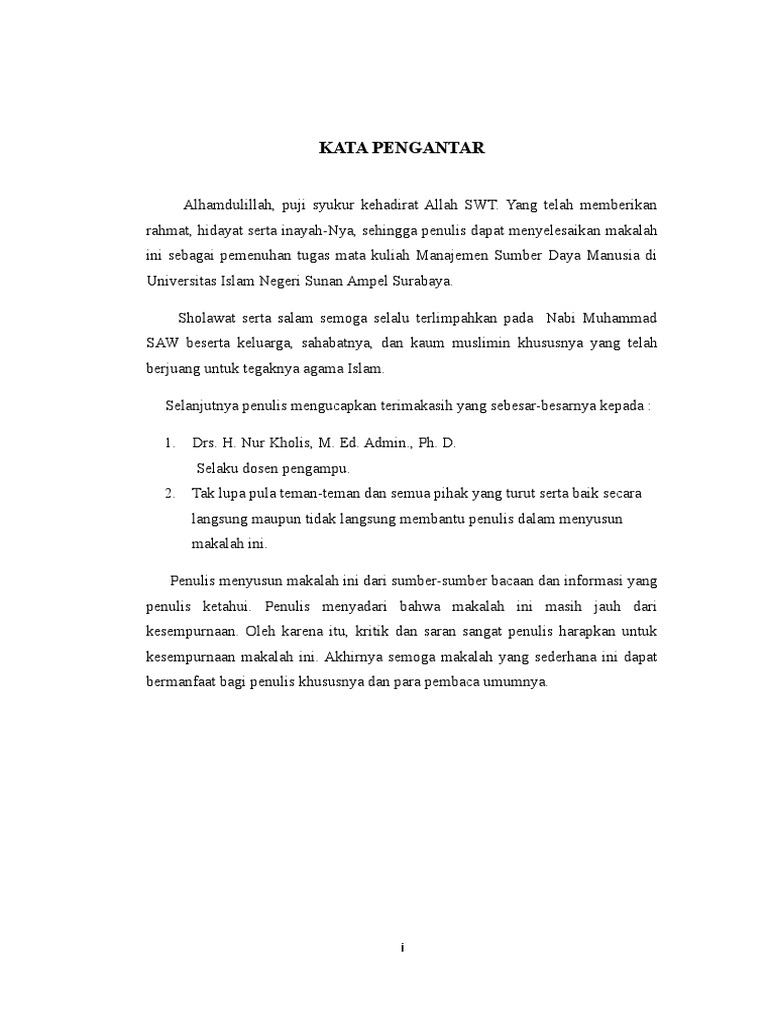 KATA PENGANTAR

Alhamdulillah, puji syukur kehadirat Allah SWT. Yang telah memberikan rahmat, hidayat serta inayah-Nya, sehingga penulis dapat menyelesaikan makalah ini sebagai pemenuhan tugas mata kuliah Manajemen Sumber Daya Manusia di Universitas Islam Negeri Sunan Ampel Surabaya.

Sholawat serta salam semoga selalu terlimpahkan pada Nabi Muhammad SAW beserta keluarga, sahabatnya, dan kaum muslimin khususnya yang telah berjuang untuk tegaknya agama Islam.

Selanjutnya penulis mengucapkan terimakasih yang sebesar-besarnya kepada :

1. Drs. H. Nur Kholis, M. Ed. Admin., Ph. D.
Selaku dosen pengampu.
2. Tak lupa pula teman-teman dan semua pihak yang turut serta baik secara langsung maupun tidak langsung membantu penulis dalam menyusun makalah ini.

Penulis menyusun makalah ini dari sumber-sumber bacaan dan informasi yang penulis ketahui. Penulis menyadari bahwa makalah ini masih jauh dari kesempurnaan. Oleh karena itu, kritik dan saran sangat penulis harapkan untuk kesempurnaan makalah ini. Akhirnya semoga makalah yang sederhana ini dapat bermanfaat bagi penulis khususnya dan para pembaca umumnya.

i